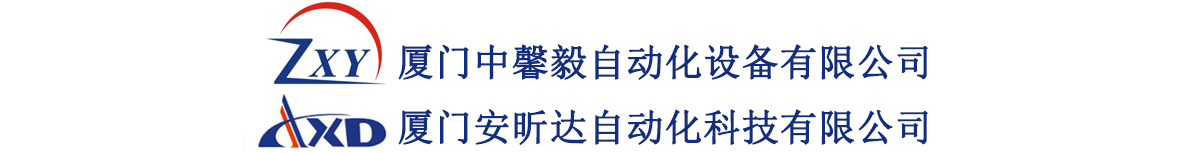 ZXY 厦门中馨毅自动化设备有限公司
AXD 厦门安昕达自动化科技有限公司